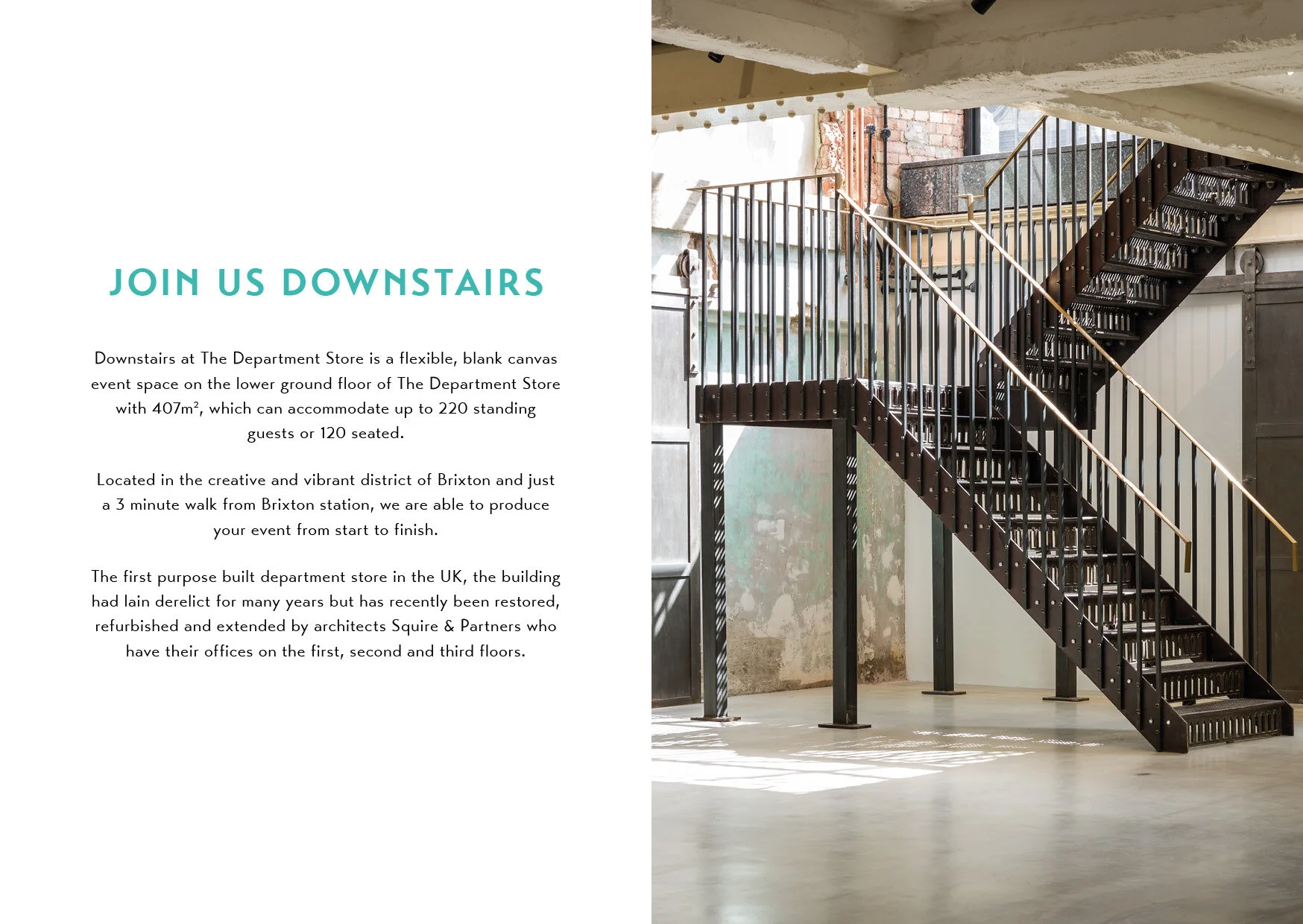 JOIN US DOWNSTAIRS

Downstairs at The Department Store is a flexible, blank canvas event space on the lower ground floor of The Department Store with 407m², which can accommodate up to 220 standing guests or 120 seated.

Located in the creative and vibrant district of Brixton and just a 3 minute walk from Brixton station, we are able to produce your event from start to finish.

The first purpose built department store in the UK, the building had lain derelict for many years but has recently been restored, refurbished and extended by architects Squire & Partners who have their offices on the first, second and third floors.